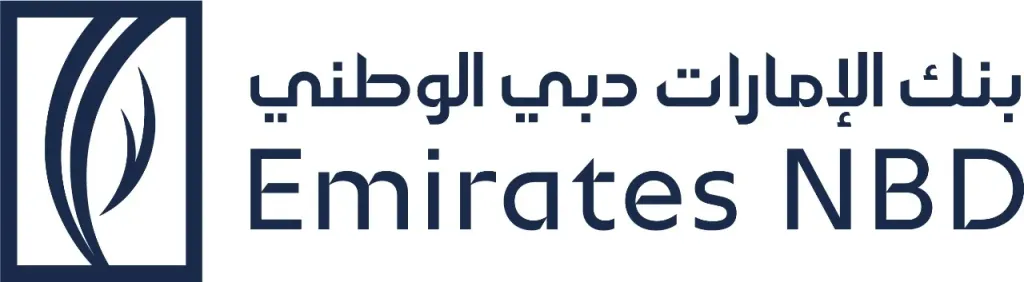 بنك الإمارات دبي الوطني
Emirates NBD